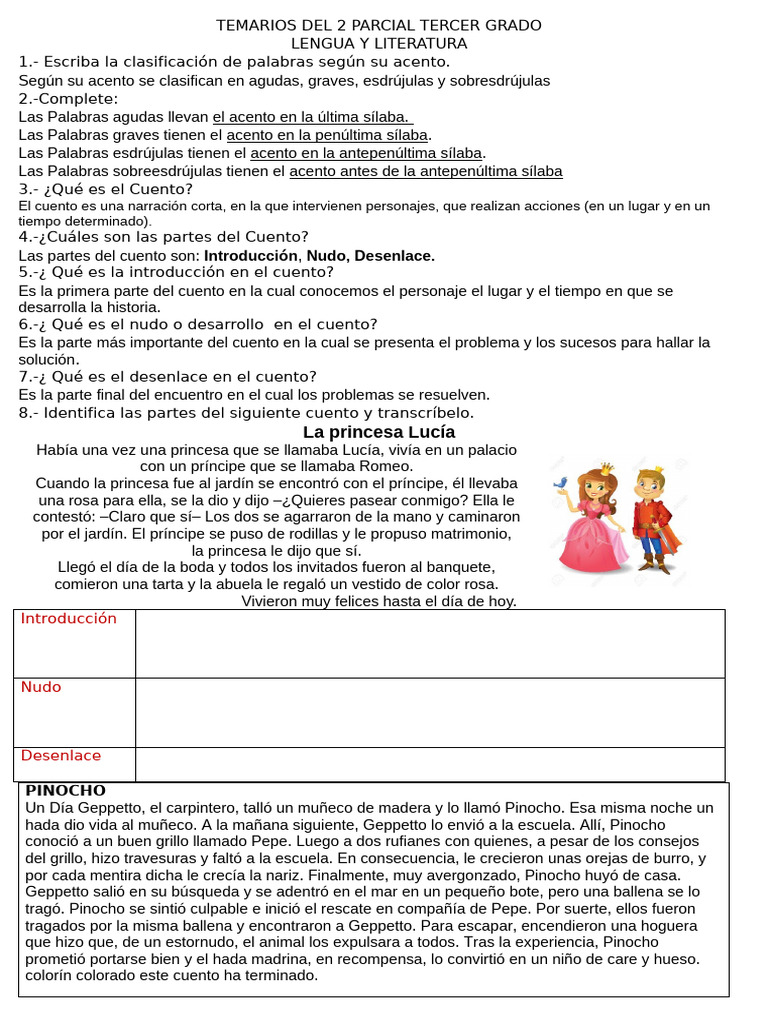 TEMARIOS DEL 2 PARCIAL TERCER GRADO
LENGUA Y LITERATURA

1.- Escriba la clasificación de palabras según su acento.
Según su acento se clasifican en agudas, graves, esdrújulas y sobresdrújulas

2.-Complete:
Las Palabras agudas llevan el acento en la última sílaba.
Las Palabras graves tienen el acento en la penúltima sílaba.
Las Palabras esdrújulas tienen el acento en la antepenúltima sílaba.
Las Palabras sobreesdrújulas tienen el acento antes de la antepenúltima sílaba

3.- ¿Qué es el Cuento?
El cuento es una narración corta, en la que intervienen personajes, que realizan acciones (en un lugar y en un tiempo determinado).

4.-¿Cuáles son las partes del Cuento?
Las partes del cuento son: Introducción, Nudo, Desenlace.

5.-¿ Qué es la introducción en el cuento?
Es la primera parte del cuento en la cual conocemos el personaje el lugar y el tiempo en que se desarrolla la historia.

6.-¿ Qué es el nudo o desarrollo en el cuento?
Es la parte más importante del cuento en la cual se presenta el problema y los sucesos para hallar la solución.

7.-¿ Qué es el desenlace en el cuento?
Es la parte final del encuentro en el cual los problemas se resuelven.

8.- Identifica las partes del siguiente cuento y transcríbelo.

La princesa Lucía
Había una vez una princesa que se llamaba Lucía, vivía en un palacio con un príncipe que se llamaba Romeo.
Cuando la princesa fue al jardín se encontró con el príncipe, él llevaba una rosa para ella, se la dio y dijo –¿Quieres pasear conmigo? Ella le contestó: –Claro que sí– Los dos se agarraron de la mano y caminaron por el jardín. El príncipe se puso de rodillas y le propuso matrimonio, la princesa le dijo que sí.
Llegó el día de la boda y todos los invitados fueron al banquete, comieron una tarta y la abuela le regaló un vestido de color rosa.
Vivieron muy felices hasta el día de hoy.

| Introducción | |
|---|---|
| Nudo | |
| Desenlace | |

PINOCHO
Un Día Geppetto, el carpintero, talló un muñeco de madera y lo llamó Pinocho. Esa misma noche un hada dio vida al muñeco. A la mañana siguiente, Geppetto lo envió a la escuela. Allí, Pinocho conoció a un buen grillo llamado Pepe. Luego a dos rufianes con quienes, a pesar de los consejos del grillo, hizo travesuras y faltó a la escuela. En consecuencia, le crecieron unas orejas de burro, y por cada mentira dicha le crecía la nariz. Finalmente, muy avergonzado, Pinocho huyó de casa. Geppetto salió en su búsqueda y se adentró en el mar en un pequeño bote, pero una ballena se lo tragó. Pinocho se sintió culpable e inició el rescate en compañía de Pepe. Por suerte, ellos fueron tragados por la misma ballena y encontraron a Geppetto. Para escapar, encendieron una hoguera que hizo que, de un estornudo, el animal los expulsara a todos. Tras la experiencia, Pinocho prometió portarse bien y el hada madrina, en recompensa, lo convirtió en un niño de care y hueso. colorín colorado este cuento ha terminado.